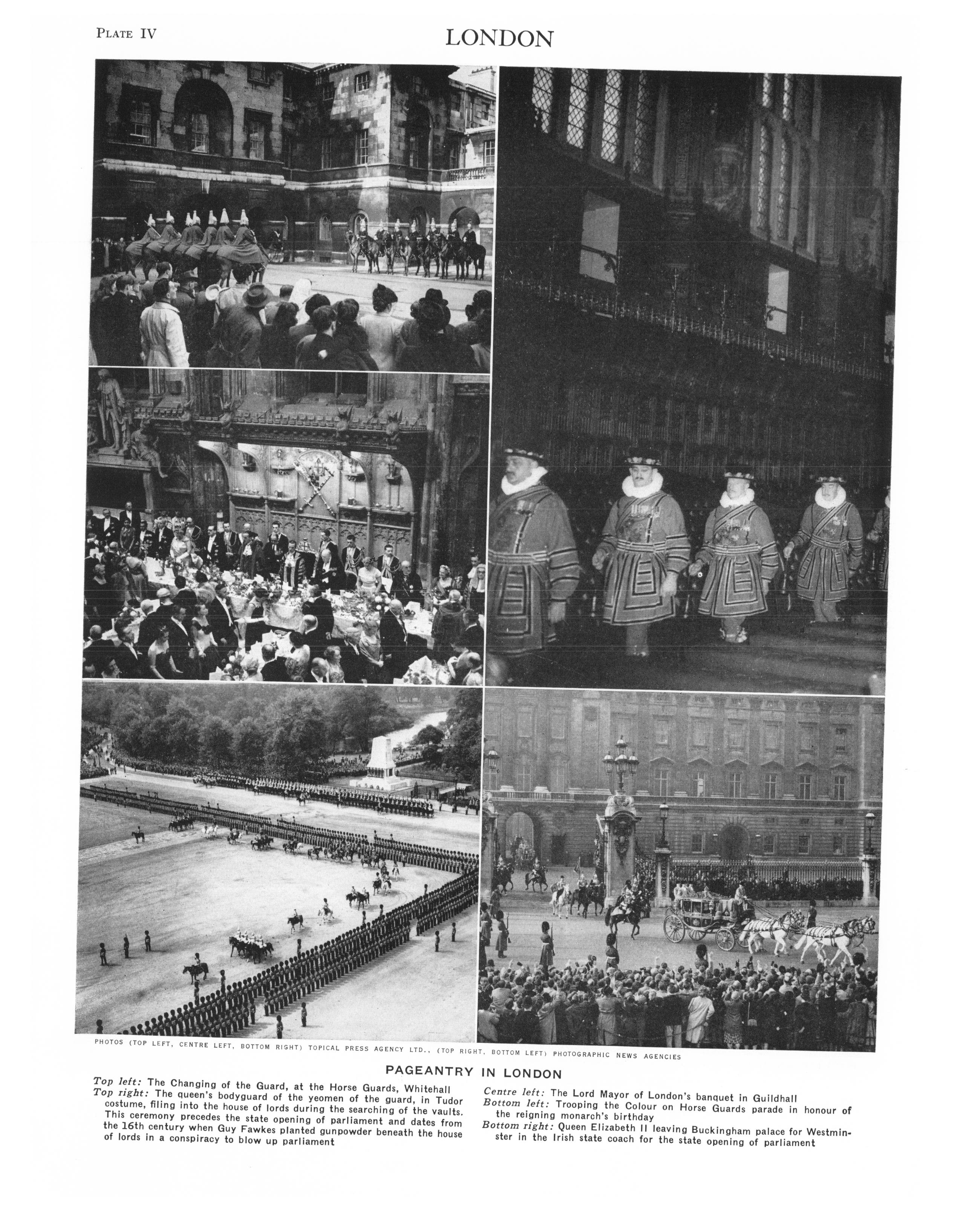 PLATE IV

LONDON

PHOTOS (TOP LEFT, CENTRE LEFT, BOTTOM RIGHT) TOPICAL PRESS AGENCY LTD., (TOP RIGHT, BOTTOM LEFT) PHOTOGRAPHIC NEWS AGENCIES

PAGEANTRY IN LONDON

Top left: The Changing of the Guard, at the Horse Guards, Whitehall

Top right: The queen's bodyguard of the yeomen of the guard, in Tudor costume, filing into the house of lords during the searching of the vaults. This ceremony precedes the state opening of parliament and dates from the 16th century when Guy Fawkes planted gunpowder beneath the house of lords in a conspiracy to blow up parliament

Centre left: The Lord Mayor of London's banquet in Guildhall

Bottom left: Trooping the Colour on Horse Guards parade in honour of the reigning monarch's birthday

Bottom right: Queen Elizabeth II leaving Buckingham palace for Westminster in the Irish state coach for the state opening of parliament